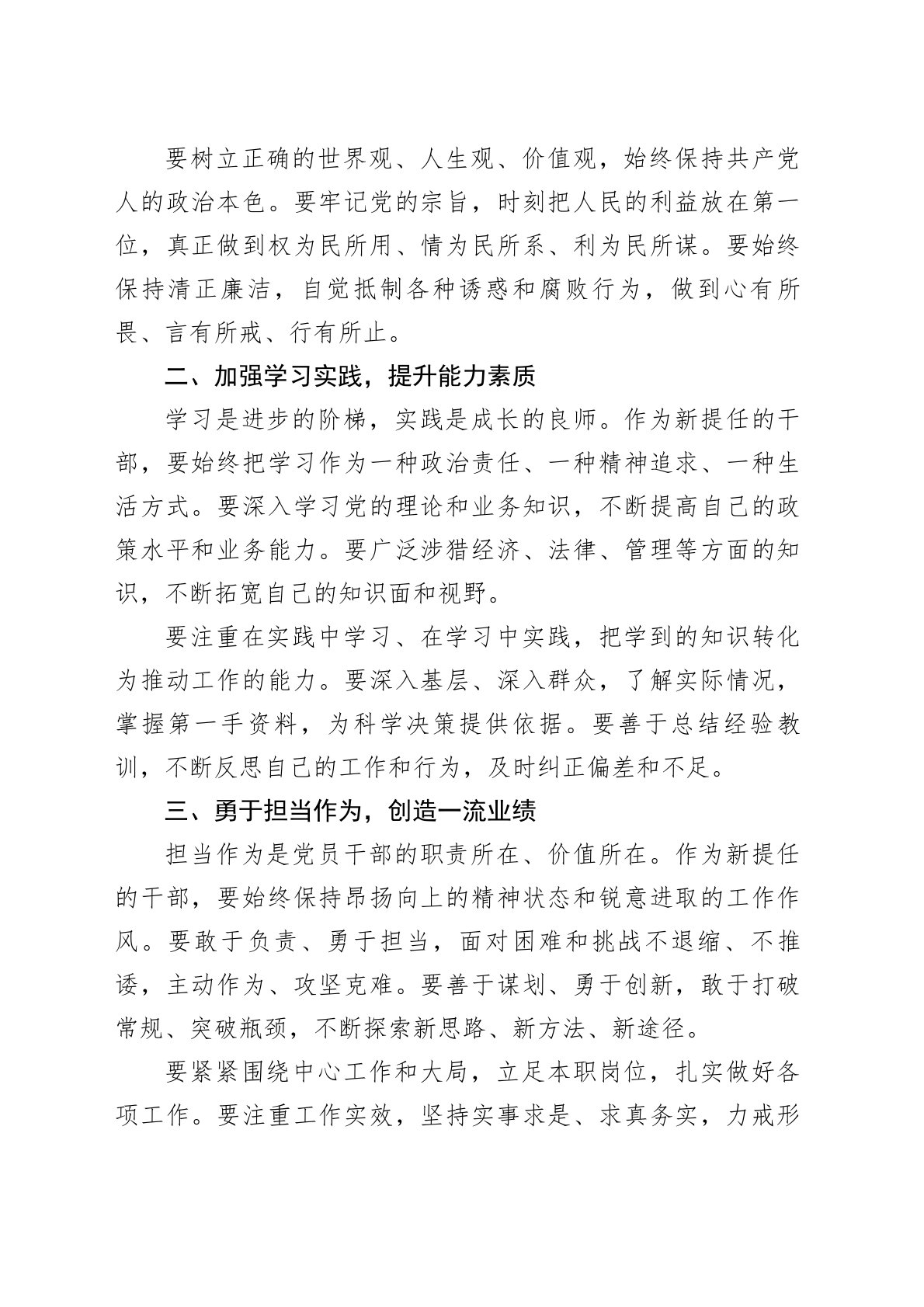 要树立正确的世界观、人生观、价值观，始终保持共产党人的政治本色。要牢记党的宗旨，时刻把人民的利益放在第一位，真正做到权为民所用、情为民所系、利为民所谋。要始终保持清正廉洁，自觉抵制各种诱惑和腐败行为，做到心有所畏、言有所戒、行有所止。

二、加强学习实践，提升能力素质

学习是进步的阶梯，实践是成长的良师。作为新提任的干部，要始终把学习作为一种政治责任、一种精神追求、一种生活方式。要深入学习党的理论和业务知识，不断提高自己的政策水平和业务能力。要广泛涉猎经济、法律、管理等方面的知识，不断拓宽自己的知识面和视野。

要注重在实践中学习、在学习中实践，把学到的知识转化为推动工作的能力。要深入基层、深入群众，了解实际情况，掌握第一手资料，为科学决策提供依据。要善于总结经验教训，不断反思自己的工作和行为，及时纠正偏差和不足。

三、勇于担当作为，创造一流业绩

担当作为是党员干部的职责所在、价值所在。作为新提任的干部，要始终保持昂扬向上的精神状态和锐意进取的工作作风。要敢于负责、勇于担当，面对困难和挑战不退缩、不推诿，主动作为、攻坚克难。要善于谋划、勇于创新，敢于打破常规、突破瓶颈，不断探索新思路、新方法、新途径。

要紧紧围绕中心工作和大局，立足本职岗位，扎实做好各项工作。要注重工作实效，坚持实事求是、求真务实，力戒形